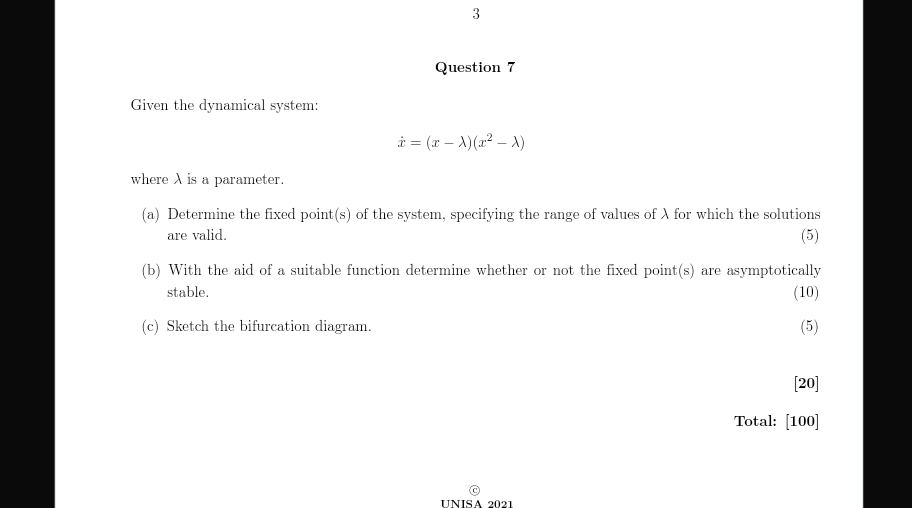 3

Question 7

Given the dynamical system:

$\dot{x} = (x - \lambda)(x^2 - \lambda)$

where $\lambda$ is a parameter.

(a) Determine the fixed point(s) of the system, specifying the range of values of $\lambda$ for which the solutions are valid. (5)

(b) With the aid of a suitable function determine whether or not the fixed point(s) are asymptotically stable. (10)

(c) Sketch the bifurcation diagram. (5)

[20]

Total: [100]

©
UNISA 2021